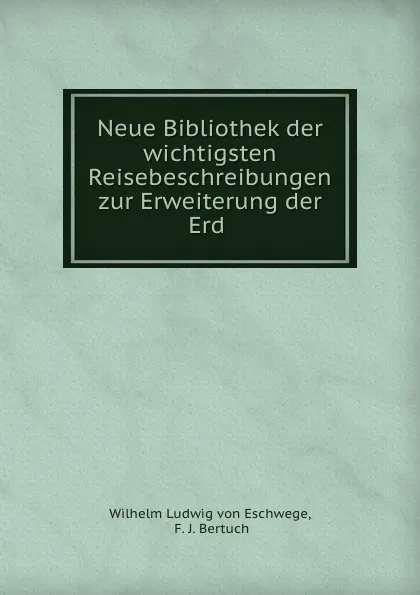 Neue Bibliothek der wichtigsten Reisebeschreibungen zur Erweiterung der Erd

Wilhelm Ludwig von Eschwege,
F. J. Bertuch